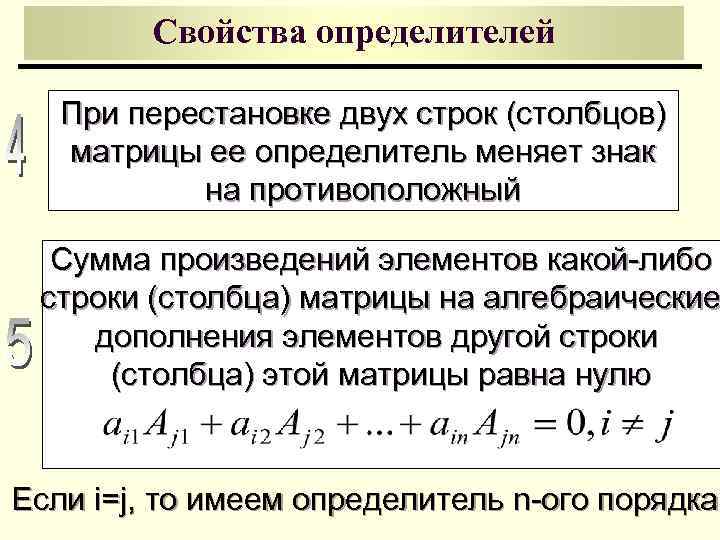 Свойства определителей

4

При перестановке двух строк (столбцов) матрицы ее определитель меняет знак на противоположный

5

Сумма произведений элементов какой-либо строки (столбца) матрицы на алгебраические дополнения элементов другой строки (столбца) этой матрицы равна нулю

$a_{i1}A_{j1} + a_{i2}A_{j2} + ... + a_{in}A_{jn} = 0, i \neq j$

Если i=j, то имеем определитель n-ого порядка